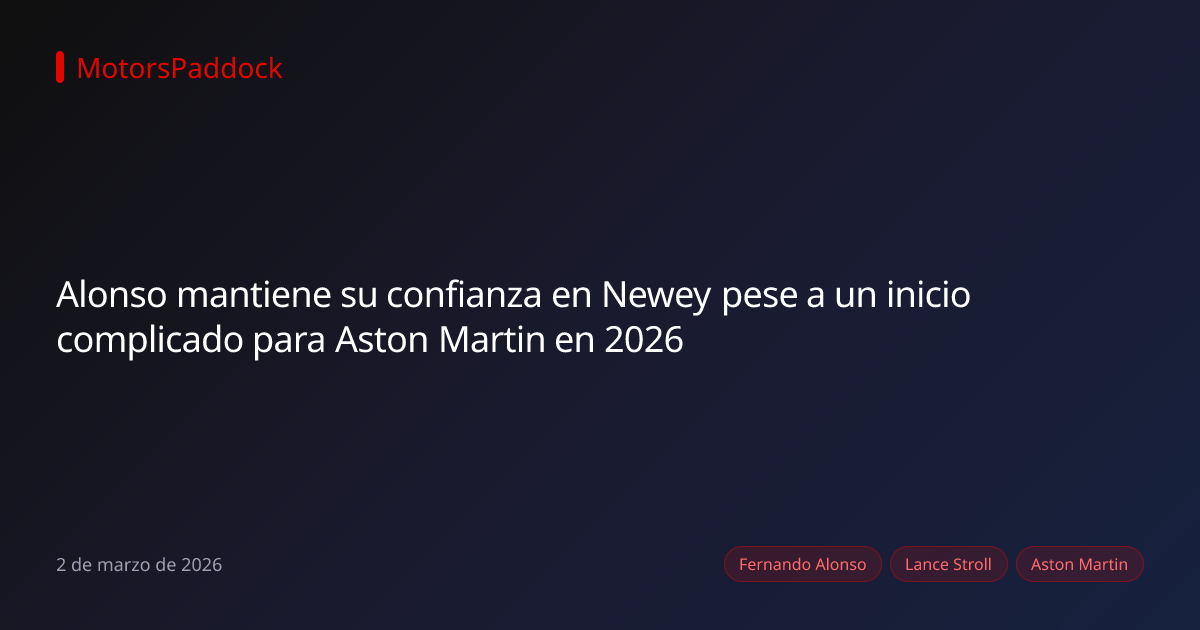 MotorsPaddock

Alonso mantiene su confianza en Newey pese a un inicio complicado para Aston Martin en 2026

2 de marzo de 2026

Fernando Alonso

Lance Stroll

Aston Martin